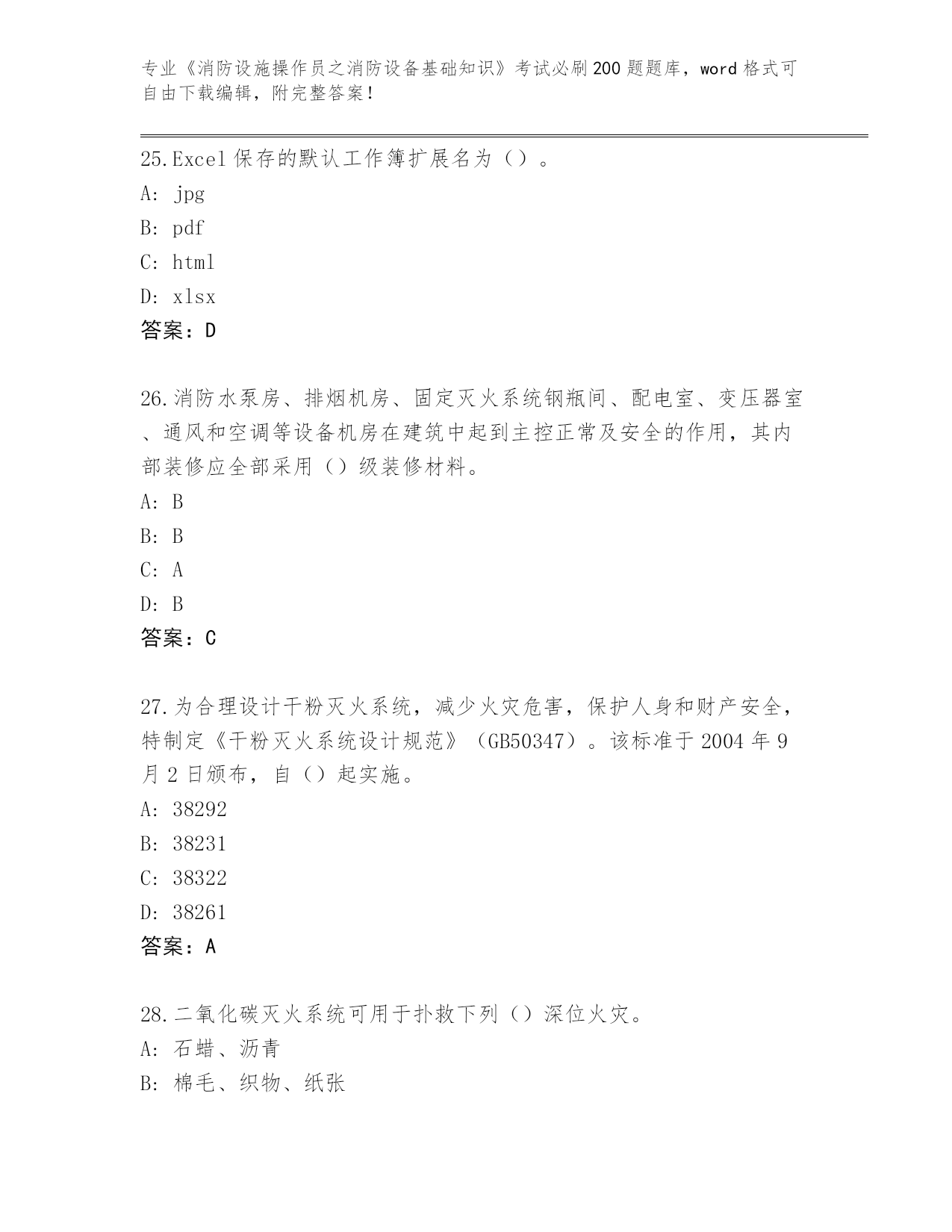 专业《消防设施操作员之消防设备基础知识》考试必刷200题题库，word格式可自由下载编辑，附完整答案！

25.Excel保存的默认工作簿扩展名为（）。
A: jpg
B: pdf
C: html
D: xlsx
答案：D

26.消防水泵房、排烟机房、固定灭火系统钢瓶间、配电室、变压器室、通风和空调等设备机房在建筑中起到主控正常及安全的作用，其内部装修应全部采用（）级装修材料。
A: B
B: B
C: A
D: B
答案：C

27.为合理设计干粉灭火系统，减少火灾危害，保护人身和财产安全，特制定《干粉灭火系统设计规范》（GB50347）。该标准于2004年9月2日颁布，自（）起实施。
A: 38292
B: 38231
C: 38322
D: 38261
答案：A

28.二氧化碳灭火系统可用于扑救下列（）深位火灾。
A: 石蜡、沥青
B: 棉毛、织物、纸张